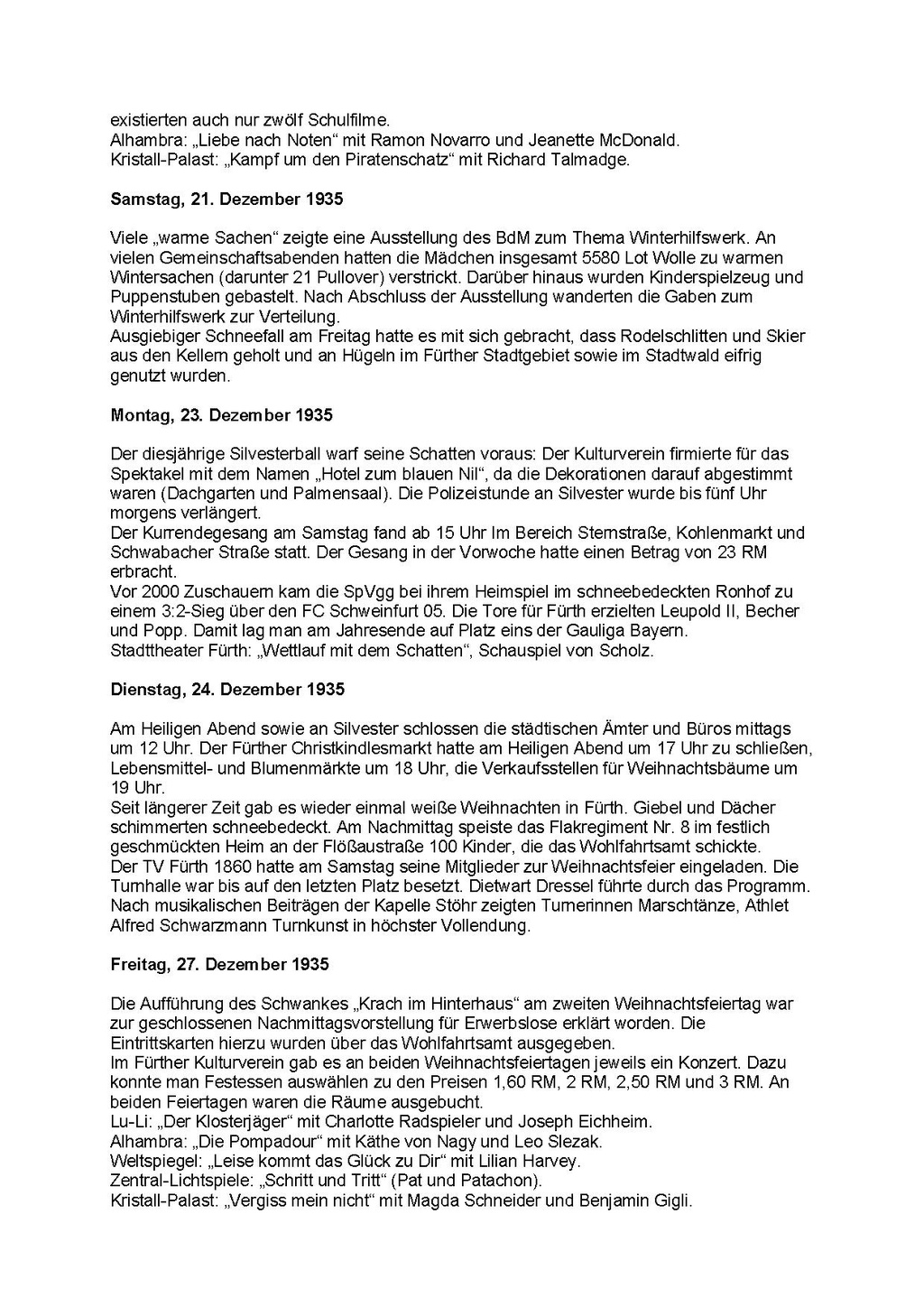 existierten auch nur zwölf Schulfilme.
Alhambra: „Liebe nach Noten“ mit Ramon Novarro und Jeanette McDonald.
Kristall-Palast: „Kampf um den Piratenschatz“ mit Richard Talmadge.

Samstag, 21. Dezember 1935

Viele „warme Sachen“ zeigte eine Ausstellung des BdM zum Thema Winterhilfswerk. An vielen Gemeinschaftsabenden hatten die Mädchen insgesamt 5580 Lot Wolle zu warmen Wintersachen (darunter 21 Pullover) verstrickt. Darüber hinaus wurden Kinderspielzeug und Puppenstuben gebastelt. Nach Abschluss der Ausstellung wanderten die Gaben zum Winterhilfswerk zur Verteilung.
Ausgiebiger Schneefall am Freitag hatte es mit sich gebracht, dass Rodelschlitten und Skier aus den Kellern geholt und an Hügeln im Fürther Stadtgebiet sowie im Stadtwald eifrig genutzt wurden.

Montag, 23. Dezember 1935

Der diesjährige Silvesterball warf seine Schatten voraus: Der Kulturverein firmierte für das Spektakel mit dem Namen „Hotel zum blauen Nil“, da die Dekorationen darauf abgestimmt waren (Dachgarten und Palmensaal). Die Polizeistunde an Silvester wurde bis fünf Uhr morgens verlängert.
Der Kurrendegesang am Samstag fand ab 15 Uhr Im Bereich Sternstraße, Kohlenmarkt und Schwabacher Straße statt. Der Gesang in der Vorwoche hatte einen Betrag von 23 RM erbracht.
Vor 2000 Zuschauern kam die SpVgg bei ihrem Heimspiel im schneebedeckten Ronhof zu einem 3:2-Sieg über den FC Schweinfurt 05. Die Tore für Fürth erzielten Leupold II, Becher und Popp. Damit lag man am Jahresende auf Platz eins der Gauliga Bayern.
Stadttheater Fürth: „Wettlauf mit dem Schatten“, Schauspiel von Scholz.

Dienstag, 24. Dezember 1935

Am Heiligen Abend sowie an Silvester schlossen die städtischen Ämter und Büros mittags um 12 Uhr. Der Fürther Christkindlesmarkt hatte am Heiligen Abend um 17 Uhr zu schließen, Lebensmittel- und Blumenmärkte um 18 Uhr, die Verkaufsstellen für Weihnachtsbäume um 19 Uhr.
Seit längerer Zeit gab es wieder einmal weiße Weihnachten in Fürth. Giebel und Dächer schimmerten schneebedeckt. Am Nachmittag speiste das Flakregiment Nr. 8 im festlich geschmückten Heim an der Flößaustraße 100 Kinder, die das Wohlfahrtsamt schickte.
Der TV Fürth 1860 hatte am Samstag seine Mitglieder zur Weihnachtsfeier eingeladen. Die Turnhalle war bis auf den letzten Platz besetzt. Dietwart Dressel führte durch das Programm. Nach musikalischen Beiträgen der Kapelle Stöhr zeigten Turnerinnen Marschtänze, Athlet Alfred Schwarzmann Turnkunst in höchster Vollendung.

Freitag, 27. Dezember 1935

Die Aufführung des Schwankes „Krach im Hinterhaus“ am zweiten Weihnachtsfeiertag war zur geschlossenen Nachmittagsvorstellung für Erwerbslose erklärt worden. Die Eintrittskarten hierzu wurden über das Wohlfahrtsamt ausgegeben.
Im Fürther Kulturverein gab es an beiden Weihnachtsfeiertagen jeweils ein Konzert. Dazu konnte man Festessen auswählen zu den Preisen 1,60 RM, 2 RM, 2,50 RM und 3 RM. An beiden Feiertagen waren die Räume ausgebucht.
Lu-Li: „Der Klosterjäger“ mit Charlotte Radspieler und Joseph Eichheim.
Alhambra: „Die Pompadour“ mit Käthe von Nagy und Leo Slezak.
Weltspiegel: „Leise kommt das Glück zu Dir“ mit Lilian Harvey.
Zentral-Lichtspiele: „Schritt und Tritt“ (Pat und Patachon).
Kristall-Palast: „Vergiss mein nicht“ mit Magda Schneider und Benjamin Gigli.